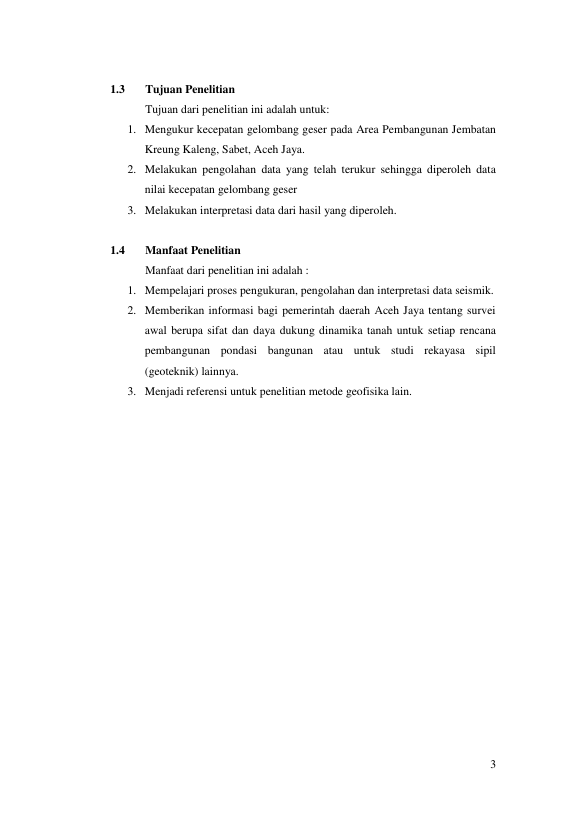 1.3 Tujuan Penelitian

Tujuan dari penelitian ini adalah untuk:

1. Mengukur kecepatan gelombang geser pada Area Pembangunan Jembatan Kreung Kaleng, Sabet, Aceh Jaya.
2. Melakukan pengolahan data yang telah terukur sehingga diperoleh data nilai kecepatan gelombang geser
3. Melakukan interpretasi data dari hasil yang diperoleh.

1.4 Manfaat Penelitian

Manfaat dari penelitian ini adalah :

1. Mempelajari proses pengukuran, pengolahan dan interpretasi data seismik.
2. Memberikan informasi bagi pemerintah daerah Aceh Jaya tentang survei awal berupa sifat dan daya dukung dinamika tanah untuk setiap rencana pembangunan pondasi bangunan atau untuk studi rekayasa sipil (geoteknik) lainnya.
3. Menjadi referensi untuk penelitian metode geofisika lain.

3